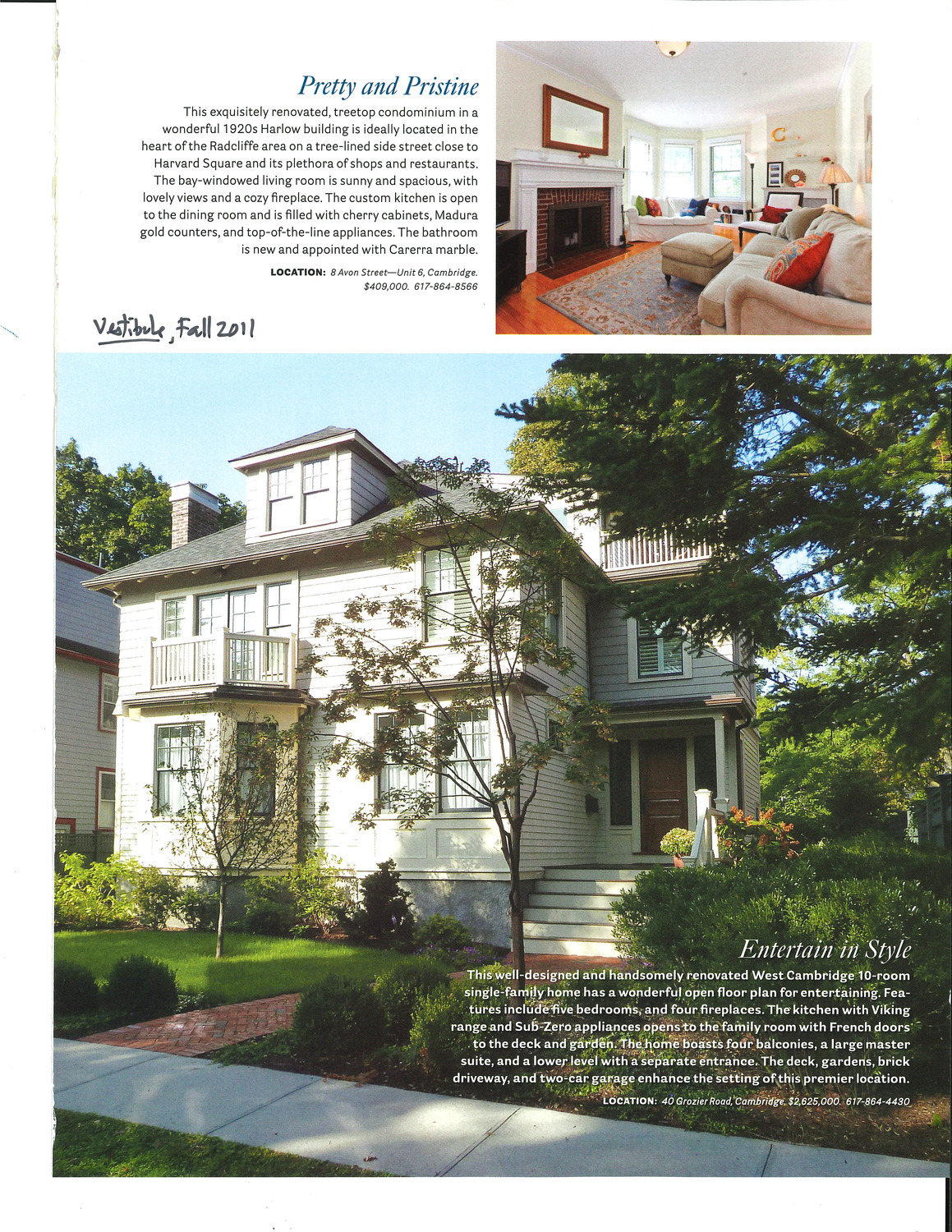 Pretty and Pristine

This exquisitely renovated, treetop condominium in a wonderful 1920s Harlow building is ideally located in the heart of the Radcliffe area on a tree-lined side street close to Harvard Square and its plethora of shops and restaurants. The bay-windowed living room is sunny and spacious, with lovely views and a cozy fireplace. The custom kitchen is open to the dining room and is filled with cherry cabinets, Madura gold counters, and top-of-the-line appliances. The bathroom is new and appointed with Carerra marble.

LOCATION: 8 Avon Street—Unit 6, Cambridge. $409,000. 617-864-8566

Vestibule, Fall 2011

Entertain in Style

This well-designed and handsomely renovated West Cambridge 10-room single-family home has a wonderful open floor plan for entertaining. Features include five bedrooms, and four fireplaces. The kitchen with Viking range and Sub-Zero appliances opens to the family room with French doors to the deck and garden. The home boasts four balconies, a large master suite, and a lower level with a separate entrance. The deck, gardens, brick driveway, and two-car garage enhance the setting of this premier location.

LOCATION: 40 Grozier Road, Cambridge. $2,625,000. 617-864-4430